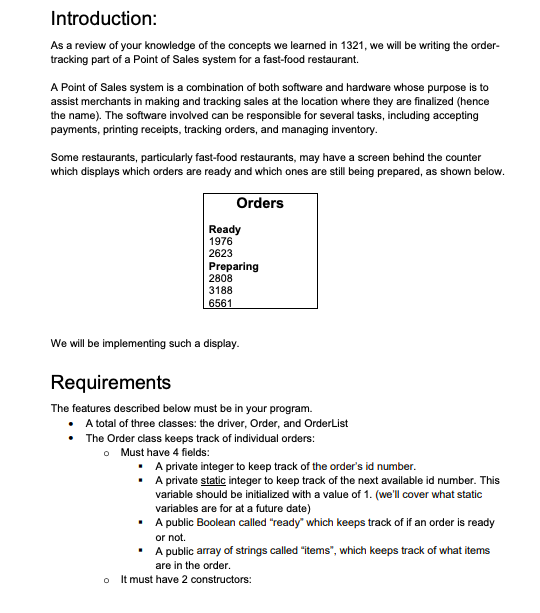 Introduction:

As a review of your knowledge of the concepts we learned in 1321, we will be writing the order-tracking part of a Point of Sales system for a fast-food restaurant.

A Point of Sales system is a combination of both software and hardware whose purpose is to assist merchants in making and tracking sales at the location where they are finalized (hence the name). The software involved can be responsible for several tasks, including accepting payments, printing receipts, tracking orders, and managing inventory.

Some restaurants, particularly fast-food restaurants, may have a screen behind the counter which displays which orders are ready and which ones are still being prepared, as shown below.

Orders

Ready
1976
2623
Preparing
2808
3188
6561

We will be implementing such a display.

Requirements

The features described below must be in your program.
• A total of three classes: the driver, Order, and OrderList
• The Order class keeps track of individual orders:
  o Must have 4 fields:
    ▪ A private integer to keep track of the order's id number.
    ▪ A private static integer to keep track of the next available id number. This variable should be initialized with a value of 1. (we'll cover what static variables are for at a future date)
    ▪ A public Boolean called "ready" which keeps track of if an order is ready or not.
    ▪ A public array of strings called "items", which keeps track of what items are in the order.
  o It must have 2 constructors: